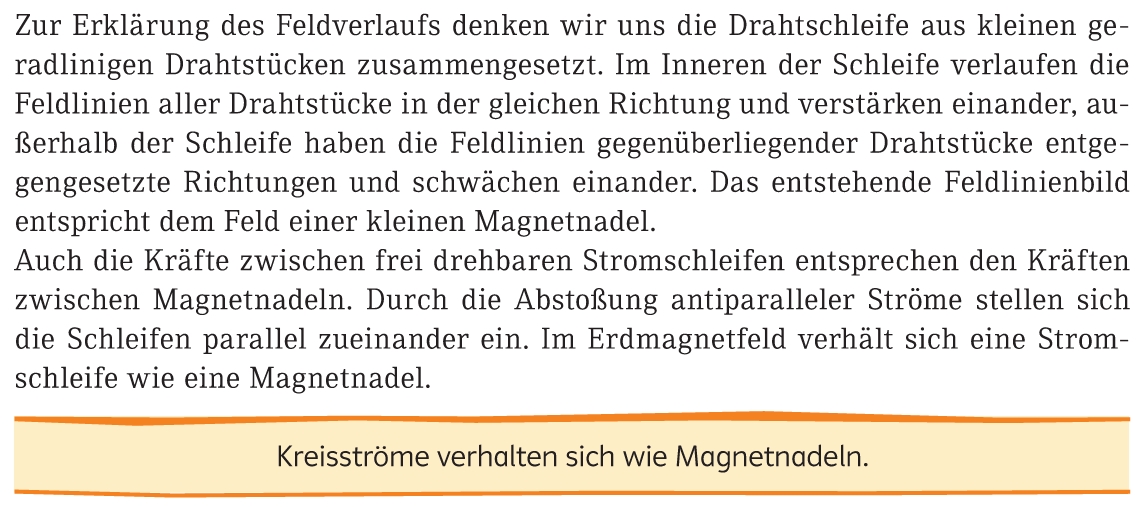 Zur Erklärung des Feldverlaufs denken wir uns die Drahtschleife aus kleinen geradlinigen Drahtstücken zusammengesetzt. Im Inneren der Schleife verlaufen die Feldlinien aller Drahtstücke in der gleichen Richtung und verstärken einander, außerhalb der Schleife haben die Feldlinien gegenüberliegender Drahtstücke entgegengesetzte Richtungen und schwächen einander. Das entstehende Feldlinienbild entspricht dem Feld einer kleinen Magnetnadel.

Auch die Kräfte zwischen frei drehbaren Stromschleifen entsprechen den Kräften zwischen Magnetnadeln. Durch die Abstoßung antiparalleler Ströme stellen sich die Schleifen parallel zueinander ein. Im Erdmagnetfeld verhält sich eine Stromschleife wie eine Magnetnadel.

Kreisströme verhalten sich wie Magnetnadeln.